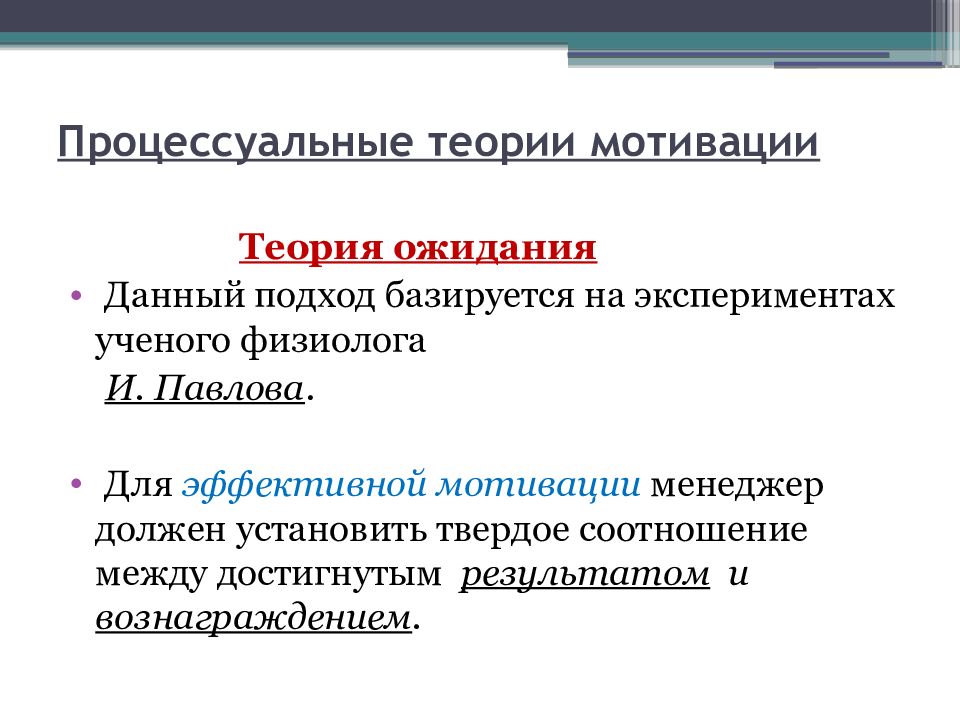 Процессуальные теории мотивации

Теория ожидания

• Данный подход базируется на экспериментах ученого физиолога И. Павлова.

• Для эффективной мотивации менеджер должен установить твердое соотношение между достигнутым результатом и вознаграждением.